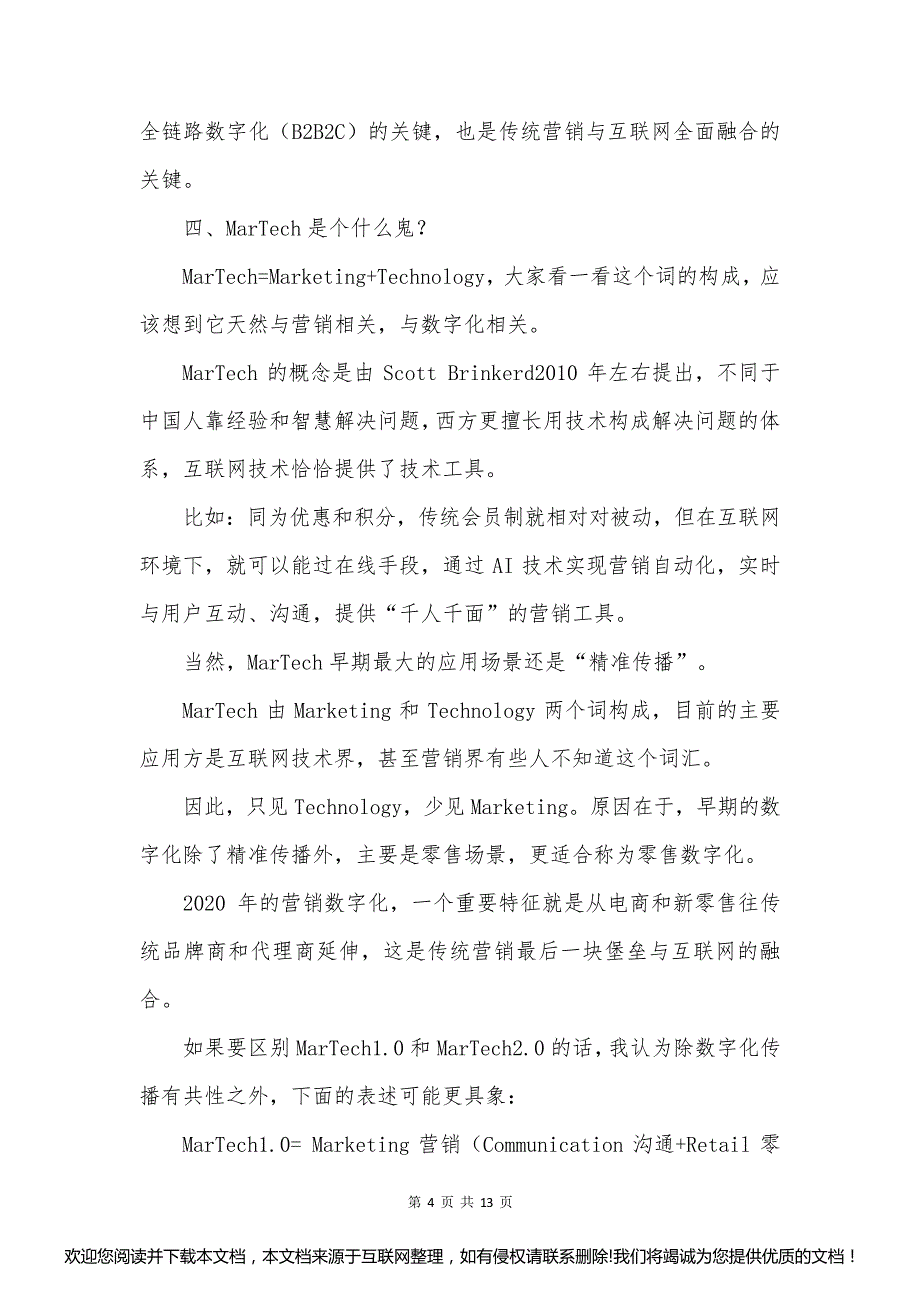 全链路数字化（B2B2C）的关键，也是传统营销与互联网全面融合的关键。

四、MarTech 是个什么鬼？

MarTech=Marketing+Technology，大家看一看这个词的构成，应该想到它天然与营销相关，与数字化相关。

MarTech 的概念是由 Scott Brinkerd2010 年左右提出，不同于中国人靠经验和智慧解决问题，西方更擅长用技术构成解决问题的体系，互联网技术恰恰提供了技术工具。

比如：同为优惠和积分，传统会员制就相对对被动，但在互联网环境下，就可以能过在线手段，通过 AI 技术实现营销自动化，实时与用户互动、沟通，提供“千人千面”的营销工具。

当然，MarTech 早期最大的应用场景还是“精准传播”。

MarTech 由 Marketing 和 Technology 两个词构成，目前的主要应用方是互联网技术界，甚至营销界有些人不知道这个词汇。

因此，只见 Technology，少见 Marketing。原因在于，早期的数字化除了精准传播外，主要是零售场景，更适合称为零售数字化。

2020 年的营销数字化，一个重要特征就是从电商和新零售往传统品牌商和代理商延伸，这是传统营销最后一块堡垒与互联网的融合。

如果要区别 MarTech1.0 和 MarTech2.0 的话，我认为除数字化传播有共性之外，下面的表述可能更具象：

MarTech1.0= Marketing 营销（Communication 沟通+Retail 零

第 4 页 共 13 页

欢迎您阅读并下载本文档，本文档来源于互联网整理，如有侵权请联系删除!我们将竭诚为您提供优质的文档！